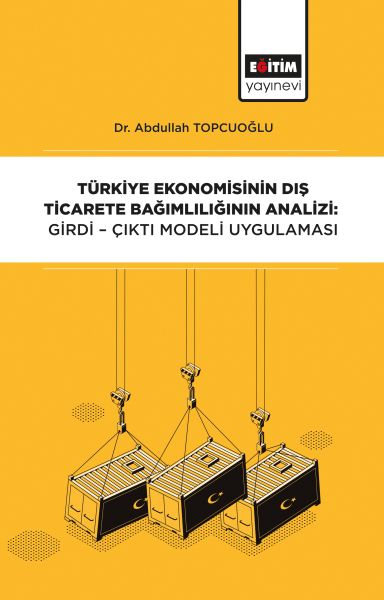 EĞİTİM
yayınevi

Dr. Abdullah TOPCUOĞLU

TÜRKİYE EKONOMİSİNİN DIŞ TİCARETE BAĞIMLILIĞININ ANALİZİ:
GİRDİ – ÇIKTI MODELİ UYGULAMASI